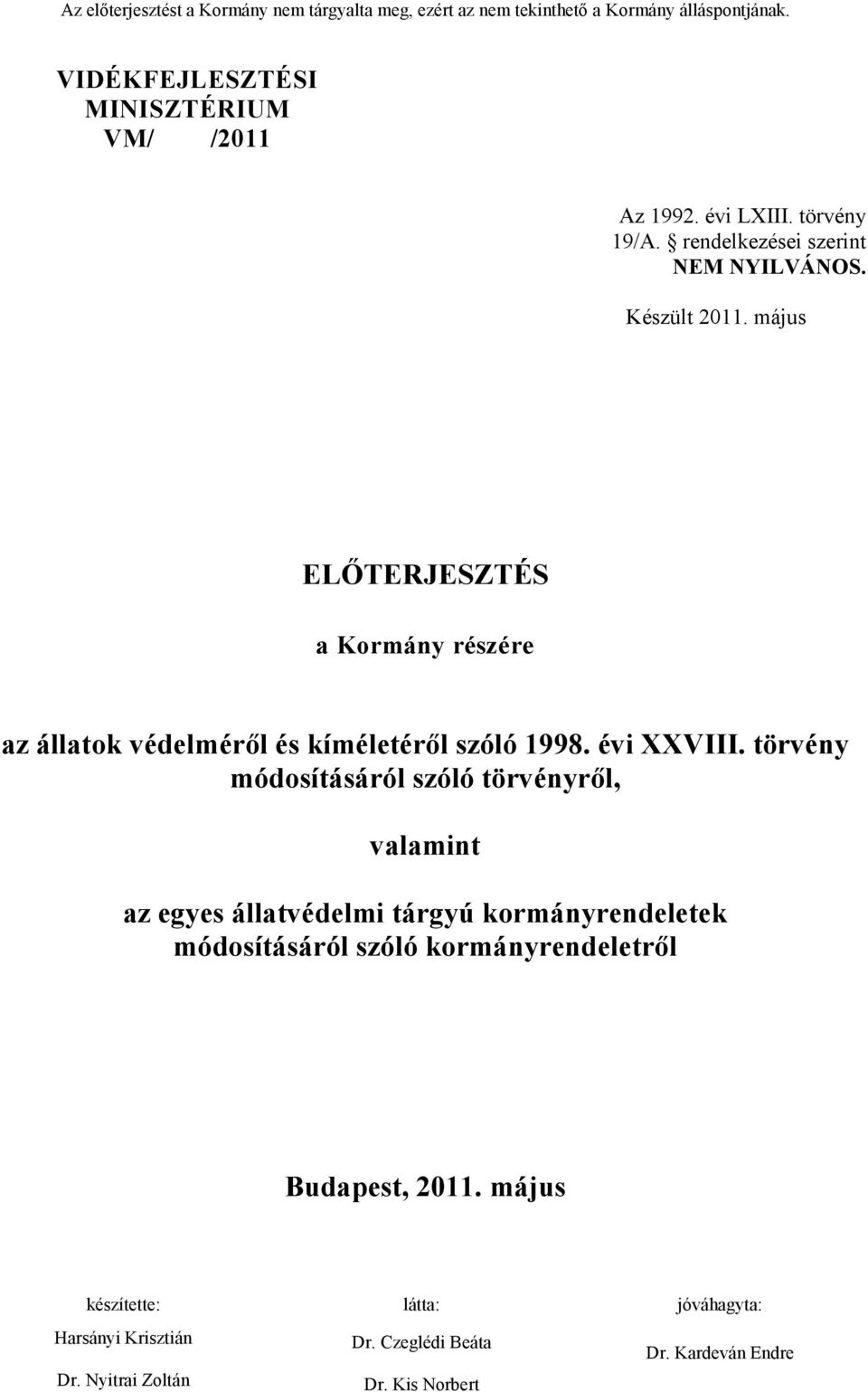 Az előterjesztést a Kormány nem tárgyalta meg, ezért az nem tekinthető a Kormány álláspontjának.

VIDÉKFEJLESZTÉSI MINISZTÉRIUM
VM/ /2011

Az 1992. évi LXIII. törvény 19/A. § rendelkezései szerint NEM NYILVÁNOS.
Készült 2011. május

ELŐTERJESZTÉS

a Kormány részére

az állatok védelméről és kíméletéről szóló 1998. évi XXVIII. törvény módosításáról szóló törvényről,

valamint

az egyes állatvédelmi tárgyú kormányrendeletek módosításáról szóló kormányrendeletről

Budapest, 2011. május

| készítette: | látta: | jóváhagyta: |
|---|---|---|
| Harsányi Krisztián | Dr. Czeglédi Beáta | Dr. Kardeván Endre |
| Dr. Nyitrai Zoltán | Dr. Kis Norbert | |